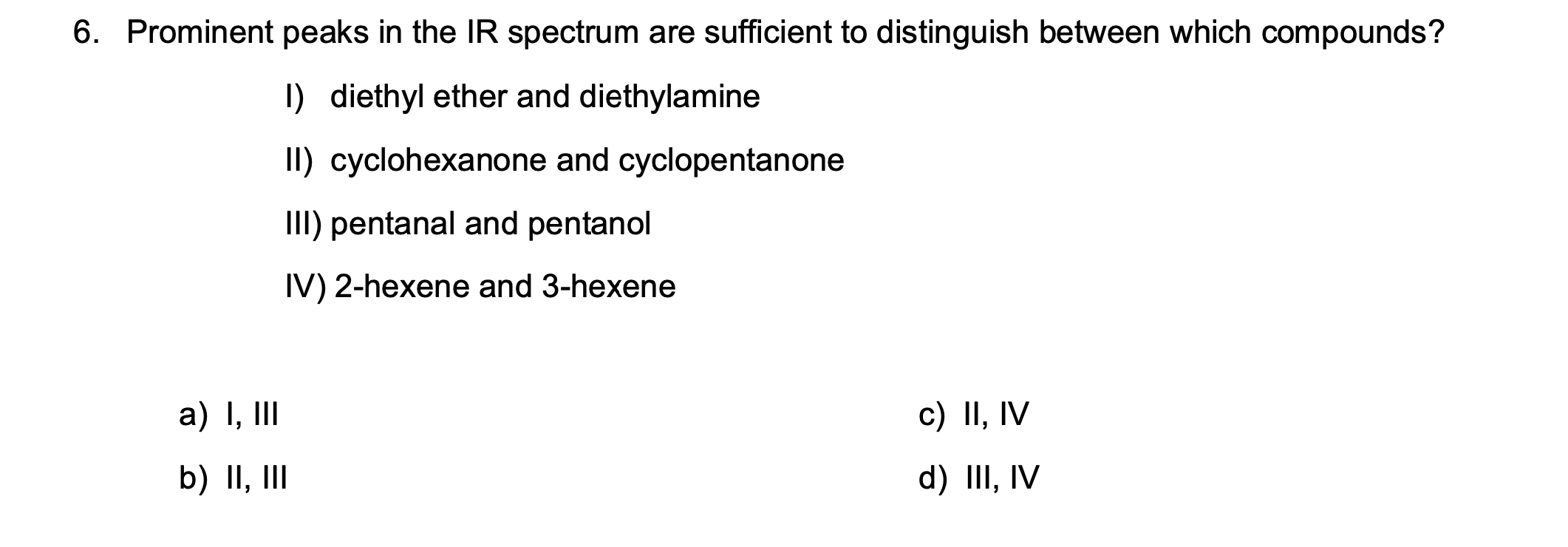 6. Prominent peaks in the IR spectrum are sufficient to distinguish between which compounds?

I) diethyl ether and diethylamine

II) cyclohexanone and cyclopentanone

III) pentanal and pentanol

IV) 2-hexene and 3-hexene

a) I, III

b) II, III

c) II, IV

d) III, IV